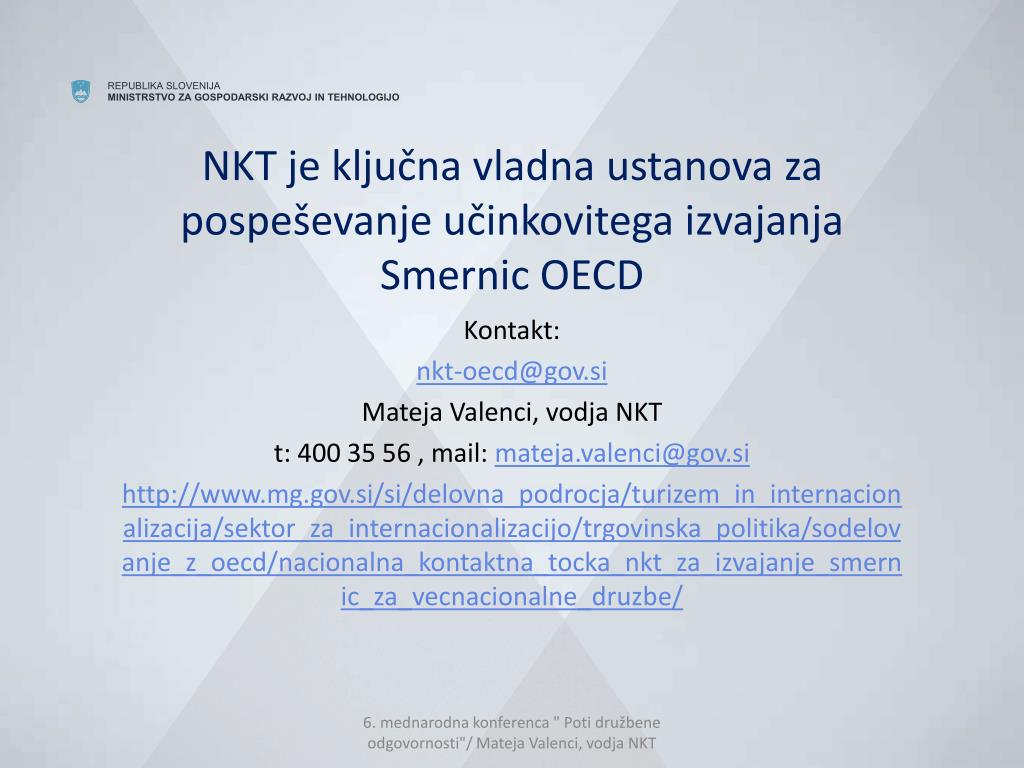 REPUBLIKA SLOVENIJA
MINISTRSTVO ZA GOSPODARSKI RAZVOJ IN TEHNOLOGIJO

NKT je ključna vladna ustanova za pospeševanje učinkovitega izvajanja Smernic OECD

Kontakt:

nkt-oecd@gov.si

Mateja Valenci, vodja NKT

t: 400 35 56 , mail: mateja.valenci@gov.si

http://www.mg.gov.si/si/delovna_podrocja/turizem_in_internacionalizacija/sektor_za_internacionalizacijo/trgovinska_politika/sodelovanje_z_oecd/nacionalna_kontaktna_tocka_nkt_za_izvajanje_smernic_za_vecnacionalne_druzbe/

6. mednarodna konferenca " Poti družbene odgovornosti"/ Mateja Valenci, vodja NKT